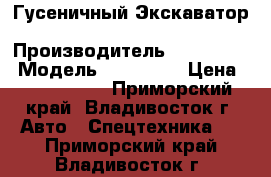 Гусеничный Экскаватор

Производитель
Модель Цена
Приморский край Владивосток г
Авто Спецтехника
Приморский край
Владивосток г